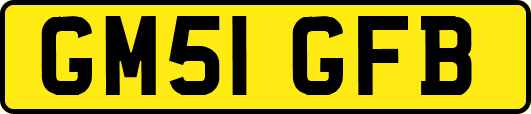 GM51 GFB